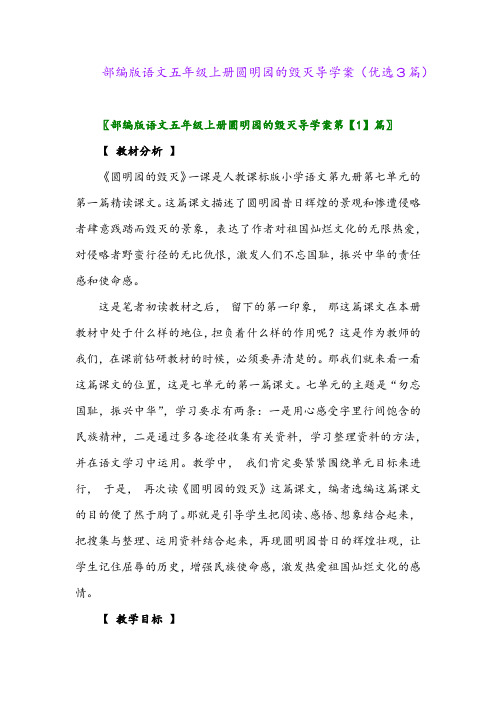 部编版语文五年级上册圆明园的毁灭导学案（优选3篇）

〖部编版语文五年级上册圆明园的毁灭导学案第【1】篇〗

【 教材分析 】

《圆明园的毁灭》一课是人教课标版小学语文第九册第七单元的第一篇精读课文。这篇课文描述了圆明园昔日辉煌的景观和惨遭侵略者肆意践踏而毁灭的景象，表达了作者对祖国灿烂文化的无限热爱，对侵略者野蛮行径的无比仇恨，激发人们不忘国耻，振兴中华的责任感和使命感。

这是笔者初读教材之后， 留下的第一印象， 那这篇课文在本册教材中处于什么样的地位，担负着什么样的作用呢？这是作为教师的我们，在课前钻研教材的时候，必须要弄清楚的。那我们就来看一看这篇课文的位置，这是七单元的第一篇课文。七单元的主题是“勿忘国耻，振兴中华”，学习要求有两条：一是用心感受字里行间饱含的民族精神，二是通过多各途径收集有关资料，学习整理资料的方法，并在语文学习中运用。教学中， 我们肯定要紧紧围绕单元目标来进行， 于是， 再次读《圆明园的毁灭》这篇课文，编者选编这篇课文的目的便了然于胸了。那就是引导学生把阅读、感悟、想象结合起来，把搜集与整理、运用资料结合起来，再现圆明园昔日的辉煌壮观，让学生记住屈辱的历史，增强民族使命感，激发热爱祖国灿烂文化的感情。

【 教学目标 】